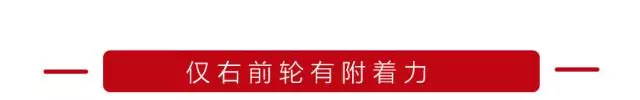 仅右前轮有附着力